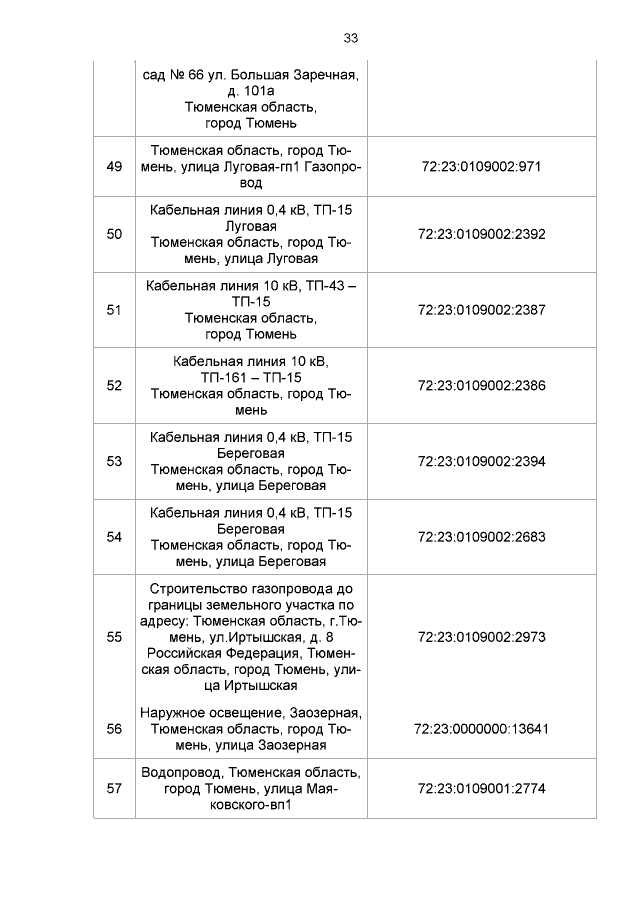 33

|  |  |  |
|---|---|---|
|  | сад № 66 ул. Большая Заречная, д. 101а Тюменская область, город Тюмень |  |
| 49 | Тюменская область, город Тюмень, улица Луговая-гп1 Газопровод | 72:23:0109002:971 |
| 50 | Кабельная линия 0,4 кВ, ТП-15 Луговая Тюменская область, город Тюмень, улица Луговая | 72:23:0109002:2392 |
| 51 | Кабельная линия 10 кВ, ТП-43 – ТП-15 Тюменская область, город Тюмень | 72:23:0109002:2387 |
| 52 | Кабельная линия 10 кВ, ТП-161 – ТП-15 Тюменская область, город Тюмень | 72:23:0109002:2386 |
| 53 | Кабельная линия 0,4 кВ, ТП-15 Береговая Тюменская область, город Тюмень, улица Береговая | 72:23:0109002:2394 |
| 54 | Кабельная линия 0,4 кВ, ТП-15 Береговая Тюменская область, город Тюмень, улица Береговая | 72:23:0109002:2683 |
| 55 | Строительство газопровода до границы земельного участка по адресу: Тюменская область, г.Тюмень, ул.Иртышская, д. 8 Российская Федерация, Тюменская область, город Тюмень, улица Иртышская | 72:23:0109002:2973 |
| 56 | Наружное освещение, Заозерная, Тюменская область, город Тюмень, улица Заозерная | 72:23:0000000:13641 |
| 57 | Водопровод, Тюменская область, город Тюмень, улица Маяковского-вп1 | 72:23:0109001:2774 |